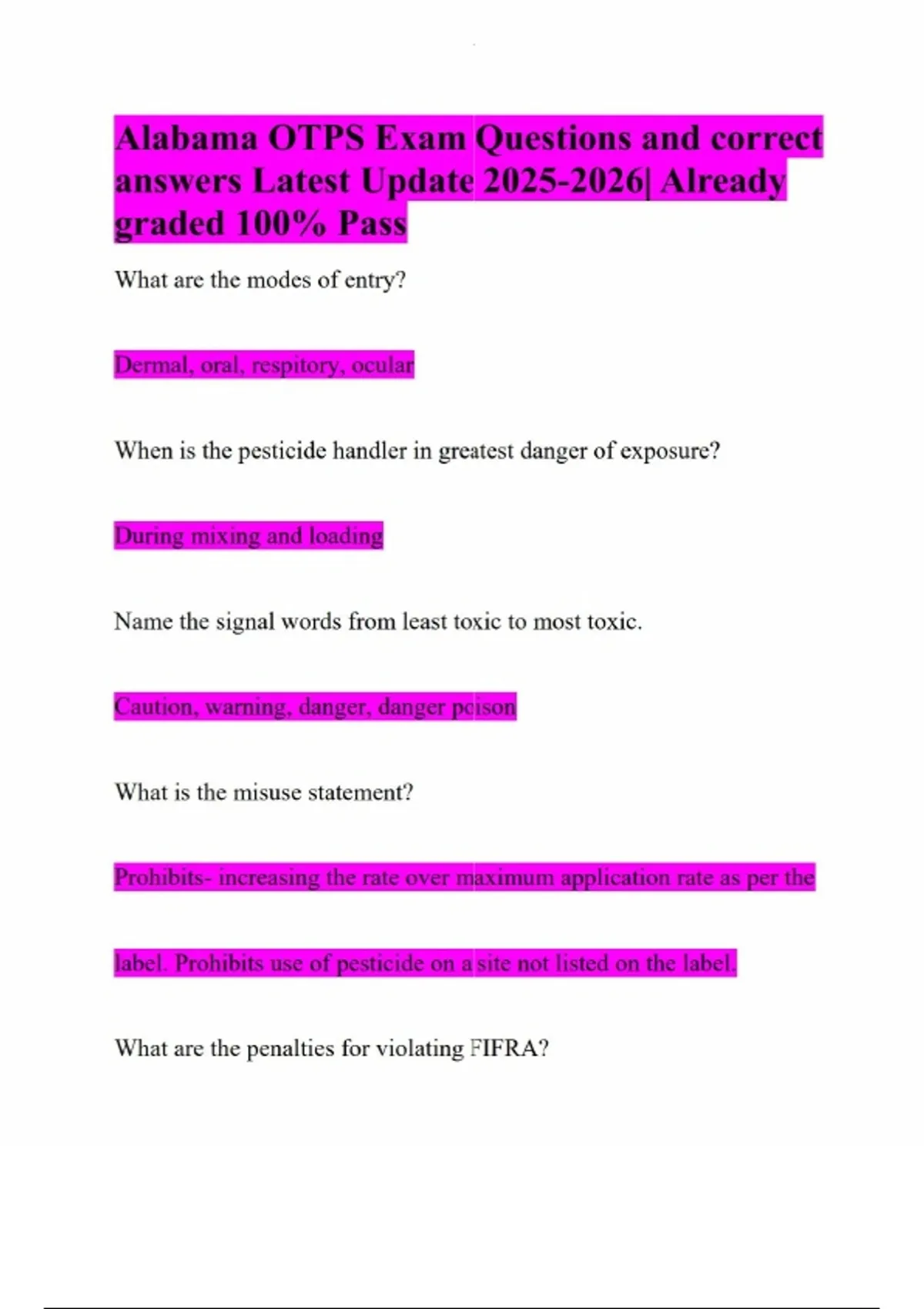 Alabama OTPS Exam Questions and correct answers Latest Update 2025-2026| Already graded 100% Pass

What are the modes of entry?

Dermal, oral, respitory, ocular

When is the pesticide handler in greatest danger of exposure?

During mixing and loading

Name the signal words from least toxic to most toxic.

Caution, warning, danger, danger poison

What is the misuse statement?

Prohibits- increasing the rate over maximum application rate as per the label. Prohibits use of pesticide on a site not listed on the label.

What are the penalties for violating FIFRA?